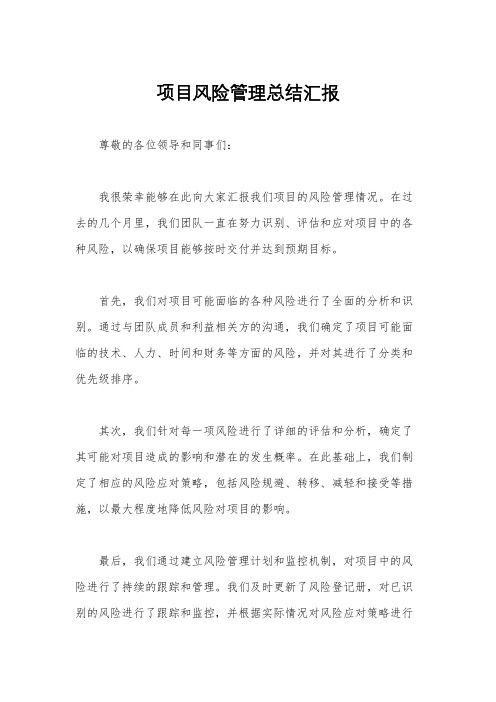 项目风险管理总结汇报

尊敬的各位领导和同事们：

我很荣幸能够在此向大家汇报我们项目的风险管理情况。在过去的几个月里，我们团队一直在努力识别、评估和应对项目中的各种风险，以确保项目能够按时交付并达到预期目标。

首先，我们对项目可能面临的各种风险进行了全面的分析和识别。通过与团队成员和利益相关方的沟通，我们确定了项目可能面临的技术、人力、时间和财务等方面的风险，并对其进行了分类和优先级排序。

其次，我们针对每一项风险进行了详细的评估和分析，确定了其可能对项目造成的影响和潜在的发生概率。在此基础上，我们制定了相应的风险应对策略，包括风险规避、转移、减轻和接受等措施，以最大程度地降低风险对项目的影响。

最后，我们通过建立风险管理计划和监控机制，对项目中的风险进行了持续的跟踪和管理。我们及时更新了风险登记册，对已识别的风险进行了跟踪和监控，并根据实际情况对风险应对策略进行